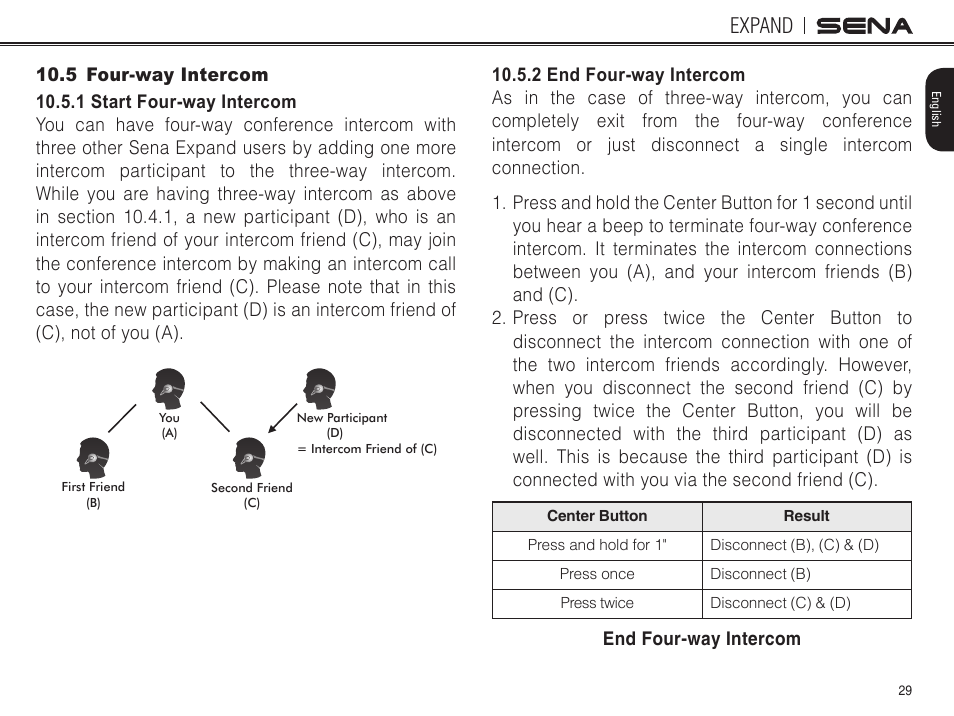 EXPAND | SENA

English

10.5 Four-way Intercom

10.5.1 Start Four-way Intercom

You can have four-way conference intercom with three other Sena Expand users by adding one more intercom participant to the three-way intercom. While you are having three-way intercom as above in section 10.4.1, a new participant (D), who is an intercom friend of your intercom friend (C), may join the conference intercom by making an intercom call to your intercom friend (C). Please note that in this case, the new participant (D) is an intercom friend of (C), not of you (A).

You
(A)

New Participant
(D)
= Intercom Friend of (C)

First Friend
(B)

Second Friend
(C)

10.5.2 End Four-way Intercom

As in the case of three-way intercom, you can completely exit from the four-way conference intercom or just disconnect a single intercom connection.

1. Press and hold the Center Button for 1 second until you hear a beep to terminate four-way conference intercom. It terminates the intercom connections between you (A), and your intercom friends (B) and (C).
2. Press or press twice the Center Button to disconnect the intercom connection with one of the two intercom friends accordingly. However, when you disconnect the second friend (C) by pressing twice the Center Button, you will be disconnected with the third participant (D) as well. This is because the third participant (D) is connected with you via the second friend (C).

| Center Button | Result |
|---|---|
| Press and hold for 1" | Disconnect (B), (C) & (D) |
| Press once | Disconnect (B) |
| Press twice | Disconnect (C) & (D) |

End Four-way Intercom

29